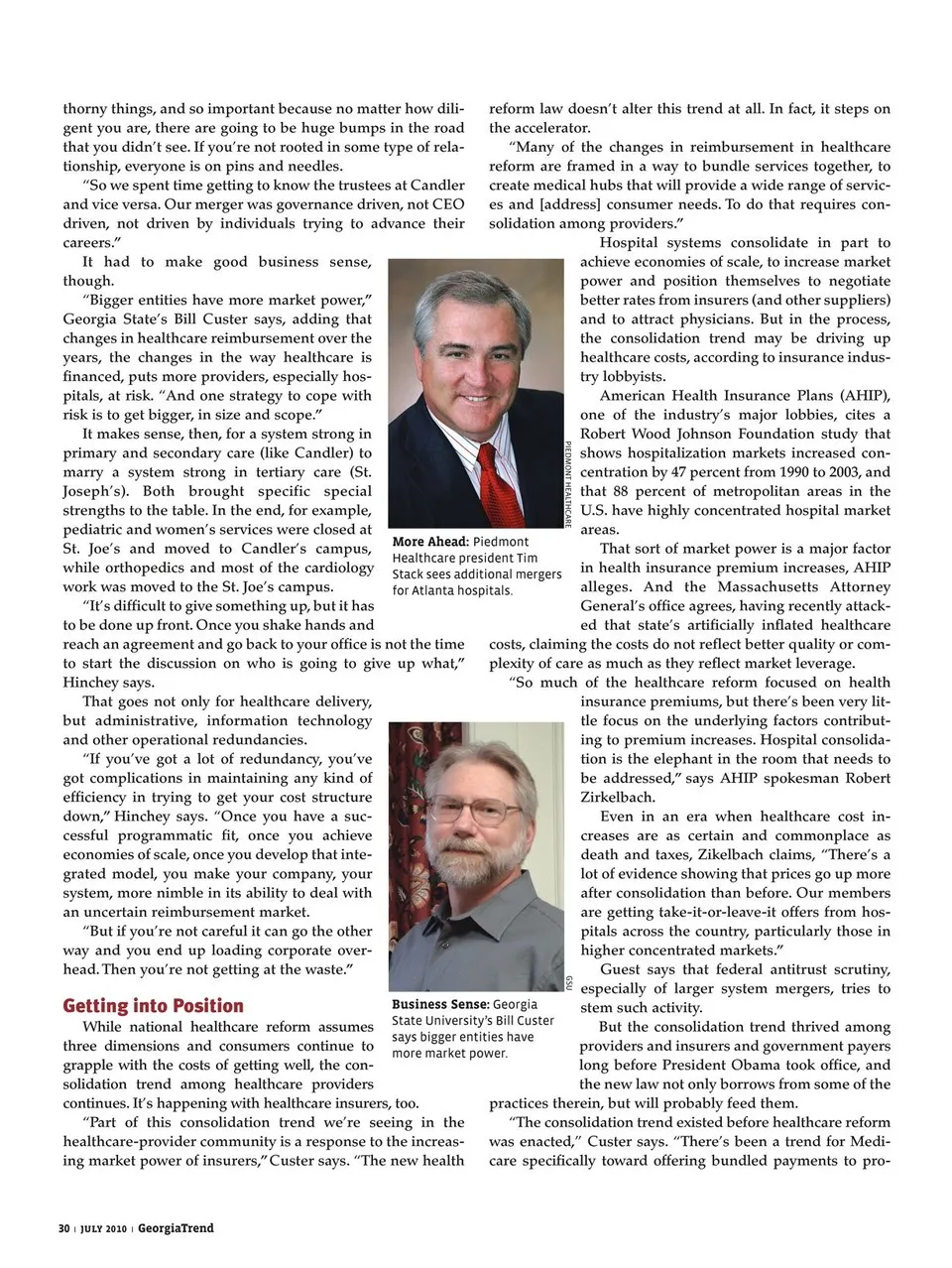 thorny things, and so important because no matter how diligent you are, there are going to be huge bumps in the road that you didn't see. If you're not rooted in some type of relationship, everyone is on pins and needles.

"So we spent time getting to know the trustees at Candler and vice versa. Our merger was governance driven, not CEO driven, not driven by individuals trying to advance their careers."

It had to make good business sense, though.

"Bigger entities have more market power," Georgia State's Bill Custer says, adding that changes in healthcare reimbursement over the years, the changes in the way healthcare is financed, puts more providers, especially hospitals, at risk. "And one strategy to cope with risk is to get bigger, in size and scope."

It makes sense, then, for a system strong in primary and secondary care (like Candler) to marry a system strong in tertiary care (St. Joseph's). Both brought specific special strengths to the table. In the end, for example, pediatric and women's services were closed at St. Joe's and moved to Candler's campus, while orthopedics and most of the cardiology work was moved to the St. Joe's campus.

"It's difficult to give something up, but it has to be done up front. Once you shake hands and reach an agreement and go back to your office is not the time to start the discussion on who is going to give up what," Hinchey says.

That goes not only for healthcare delivery, but administrative, information technology and other operational redundancies.

"If you've got a lot of redundancy, you've got complications in maintaining any kind of efficiency in trying to get your cost structure down," Hinchey says. "Once you have a successful programmatic fit, once you achieve economies of scale, once you develop that integrated model, you make your company, your system, more nimble in its ability to deal with an uncertain reimbursement market.

"But if you're not careful it can go the other way and you end up loading corporate overhead. Then you're not getting at the waste."

Getting into Position

While national healthcare reform assumes three dimensions and consumers continue to grapple with the costs of getting well, the consolidation trend among healthcare providers continues. It's happening with healthcare insurers, too.

"Part of this consolidation trend we're seeing in the healthcare-provider community is a response to the increasing market power of insurers," Custer says. "The new health reform law doesn't alter this trend at all. In fact, it steps on the accelerator.

"Many of the changes in reimbursement in healthcare reform are framed in a way to bundle services together, to create medical hubs that will provide a wide range of services and [address] consumer needs. To do that requires consolidation among providers."

Hospital systems consolidate in part to achieve economies of scale, to increase market power and position themselves to negotiate better rates from insurers (and other suppliers) and to attract physicians. But in the process, the consolidation trend may be driving up healthcare costs, according to insurance industry lobbyists.

American Health Insurance Plans (AHIP), one of the industry's major lobbies, cites a Robert Wood Johnson Foundation study that shows hospitalization markets increased concentration by 47 percent from 1990 to 2003, and that 88 percent of metropolitan areas in the U.S. have highly concentrated hospital market areas.

That sort of market power is a major factor in health insurance premium increases, AHIP alleges. And the Massachusetts Attorney General's office agrees, having recently attacked that state's artificially inflated healthcare costs, claiming the costs do not reflect better quality or complexity of care as much as they reflect market leverage.

"So much of the healthcare reform focused on health insurance premiums, but there's been very little focus on the underlying factors contributing to premium increases. Hospital consolidation is the elephant in the room that needs to be addressed," says AHIP spokesman Robert Zirkelbach.

Even in an era when healthcare cost increases are as certain and commonplace as death and taxes, Zikelbach claims, "There's a lot of evidence showing that prices go up more after consolidation than before. Our members are getting take-it-or-leave-it offers from hospitals across the country, particularly those in higher concentrated markets."

Guest says that federal antitrust scrutiny, especially of larger system mergers, tries to stem such activity.

But the consolidation trend thrived among providers and insurers and government payers long before President Obama took office, and the new law not only borrows from some of the practices therein, but will probably feed them.

"The consolidation trend existed before healthcare reform was enacted," Custer says. "There's been a trend for Medicare specifically toward offering bundled payments to pro-

PIEDMONT HEALTHCARE

More Ahead: Piedmont Healthcare president Tim Stack sees additional mergers for Atlanta hospitals.

GSU

Business Sense: Georgia State University's Bill Custer says bigger entities have more market power.

30 | JULY 2010 | GeorgiaTrend